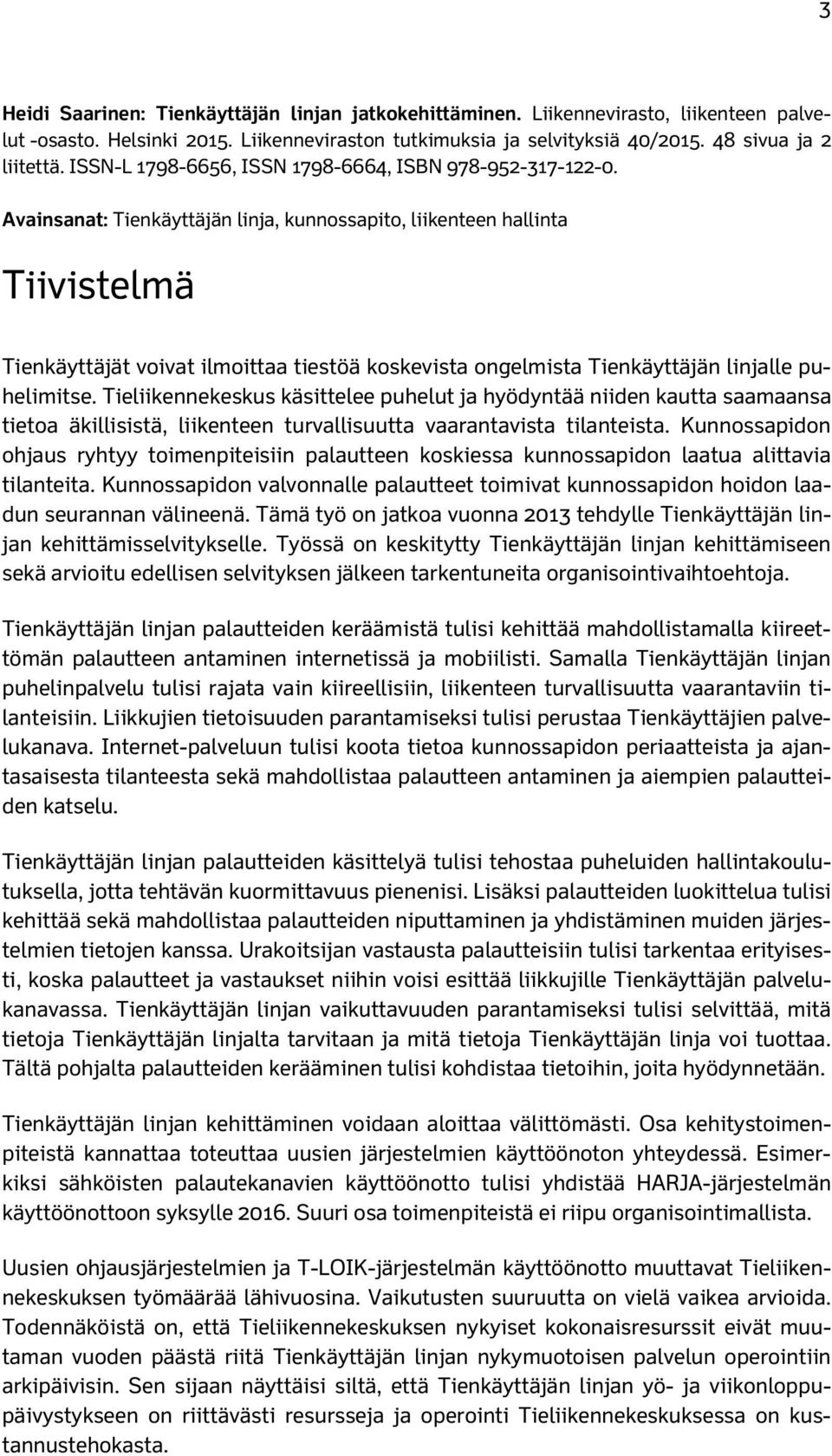 3

Heidi Saarinen: Tienkäyttäjän linjan jatkokehittäminen. Liikennevirasto, liikenteen palvelut -osasto. Helsinki 2015. Liikenneviraston tutkimuksia ja selvityksiä 40/2015. 48 sivua ja 2 liitettä. ISSN-L 1798-6656, ISSN 1798-6664, ISBN 978-952-317-122-0.

Avainsanat: Tienkäyttäjän linja, kunnossapito, liikenteen hallinta

Tiivistelmä

Tienkäyttäjät voivat ilmoittaa tiestöä koskevista ongelmista Tienkäyttäjän linjalle puhelimitse. Tieliikennekeskus käsittelee puhelut ja hyödyntää niiden kautta saamaansa tietoa äkillisistä, liikenteen turvallisuutta vaarantavista tilanteista. Kunnossapidon ohjaus ryhtyy toimenpiteisiin palautteen koskiessa kunnossapidon laatua alittavia tilanteita. Kunnossapidon valvonnalle palautteet toimivat kunnossapidon hoidon laadun seurannan välineenä. Tämä työ on jatkoa vuonna 2013 tehdylle Tienkäyttäjän linjan kehittämisselvitykselle. Työssä on keskitytty Tienkäyttäjän linjan kehittämiseen sekä arvioitu edellisen selvityksen jälkeen tarkentuneita organisointivaihtoehtoja.

Tienkäyttäjän linjan palautteiden keräämistä tulisi kehittää mahdollistamalla kiireettömän palautteen antaminen internetissä ja mobiilisti. Samalla Tienkäyttäjän linjan puhelinpalvelu tulisi rajata vain kiireellisiin, liikenteen turvallisuutta vaarantaviin tilanteisiin. Liikkujien tietoisuuden parantamiseksi tulisi perustaa Tienkäyttäjien palvelukanava. Internet-palveluun tulisi koota tietoa kunnossapidon periaatteista ja ajantasaisesta tilanteesta sekä mahdollistaa palautteen antaminen ja aiempien palautteiden katselu.

Tienkäyttäjän linjan palautteiden käsittelyä tulisi tehostaa puheluiden hallintakoulutuksella, jotta tehtävän kuormittavuus pienenisi. Lisäksi palautteiden luokittelua tulisi kehittää sekä mahdollistaa palautteiden niputtaminen ja yhdistäminen muiden järjestelmien tietojen kanssa. Urakoitsijan vastausta palautteisiin tulisi tarkentaa erityisesti, koska palautteet ja vastaukset niihin voisi esittää liikkujille Tienkäyttäjän palvelukanavassa. Tienkäyttäjän linjan vaikuttavuuden parantamiseksi tulisi selvittää, mitä tietoja Tienkäyttäjän linjalta tarvitaan ja mitä tietoja Tienkäyttäjän linja voi tuottaa. Tältä pohjalta palautteiden kerääminen tulisi kohdistaa tietoihin, joita hyödynnetään.

Tienkäyttäjän linjan kehittäminen voidaan aloittaa välittömästi. Osa kehitystoimenpiteistä kannattaa toteuttaa uusien järjestelmien käyttöönoton yhteydessä. Esimerkiksi sähköisten palautekanavien käyttöönotto tulisi yhdistää HARJA-järjestelmän käyttöönottoon syksylle 2016. Suuri osa toimenpiteistä ei riipu organisointimallista.

Uusien ohjausjärjestelmien ja T-LOIK-järjestelmän käyttöönotto muuttavat Tieliikennekeskuksen työmäärää lähivuosina. Vaikutusten suuruutta on vielä vaikea arvioida. Todennäköistä on, että Tieliikennekeskuksen nykyiset kokonaisresurssit eivät muutaman vuoden päästä riitä Tienkäyttäjän linjan nykymuotoisen palvelun operointiin arkipäivisin. Sen sijaan näyttäisi siltä, että Tienkäyttäjän linjan yö- ja viikonloppupäivystykseen on riittävästi resursseja ja operointi Tieliikennekeskuksessa on kustannustehokasta.